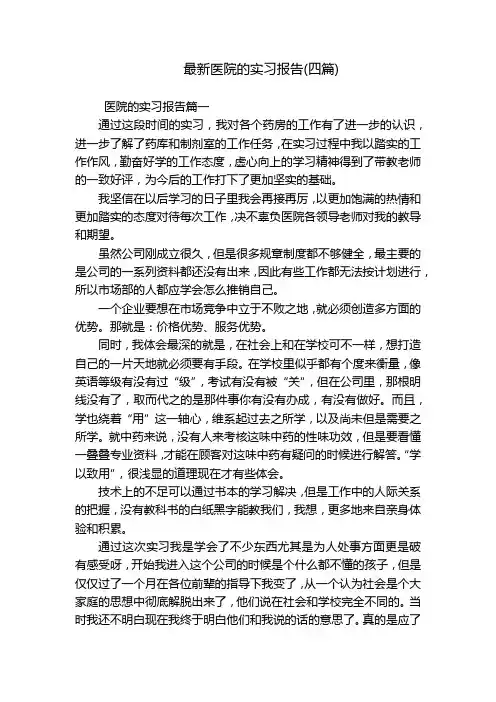 最新医院的实习报告(四篇)

医院的实习报告篇一

通过这段时间的实习，我对各个药房的工作有了进一步的认识，进一步了解了药库和制剂室的工作任务，在实习过程中我以踏实的工作作风，勤奋好学的工作态度，虚心向上的学习精神得到了带教老师的一致好评，为今后的工作打下了更加坚实的基础。

我坚信在以后学习的日子里我会再接再厉，以更加饱满的热情和更加踏实的态度对待每次工作，决不辜负医院各领导老师对我的教导和期望。

虽然公司刚成立很久，但是很多规章制度都不够健全，最主要的是公司的一系列资料都还没有出来，因此有些工作都无法按计划进行，所以市场部的人都应学会怎么推销自己。

一个企业要想在市场竞争中立于不败之地，就必须创造多方面的优势。那就是：价格优势、服务优势。

同时，我体会最深的就是，在社会上和在学校可不一样，想打造自己的一片天地就必须要有手段。在学校里似乎都有个度来衡量，像英语等级有没有过“级”，考试有没有被“关”，但在公司里，那根明线没有了，取而代之的是那件事你有没有办成，有没有做好。而且，学也绕着“用”这一轴心，维系起过去之所学，以及尚未但是需要之所学。就中药来说，没有人来考核这味中药的性味功效，但是要看懂一叠叠专业资料，才能在顾客对这味中药有疑问的时候进行解答。“学以致用”，很浅显的道理现在才有些体会。

技术上的不足可以通过书本的学习解决，但是工作中的人际关系的把握，没有教科书的白纸黑字能教我们，我想，更多地来自亲身体验和积累。

通过这次实习我是学会了不少东西尤其是为人处事方面更是破有感受呀，开始我进入这个公司的时候是个什么都不懂的孩子，但是仅仅过了一个月在各位前辈的指导下我变了，从一个认为社会是个大家庭的思想中彻底解脱出来了，他们说在社会和学校完全不同的。当时我还不明白现在我终于明白他们和我说的话的意思了。真的是应了